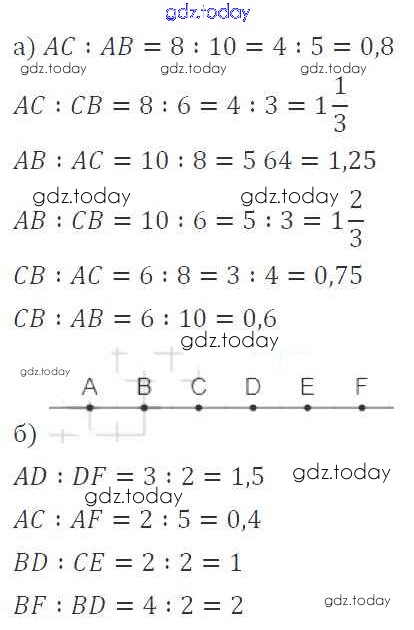 gdz.today

а) $AC : AB = 8 : 10 = 4 : 5 = 0,8$

gdz.today gdz.today gdz.today

$AC : CB = 8 : 6 = 4 : 3 = 1\frac{1}{3}$

$AB : AC = 10 : 8 = 5\ 64 = 1,25$

gdz.today gdz.today

$AB : CB = 10 : 6 = 5 : 3 = 1\frac{2}{3}$

$CB : AC = 6 : 8 = 3 : 4 = 0,75$

$CB : AB = 6 : 10 = 0,6$

gdz.today

gdz.today

A B C D E F

б)

$AD : DF = 3 : 2 = 1,5$

gdz.today

gdz.today

$AC : AF = 2 : 5 = 0,4$

$BD : CE = 2 : 2 = 1$

$BF : BD = 4 : 2 = 2$

gdz.today